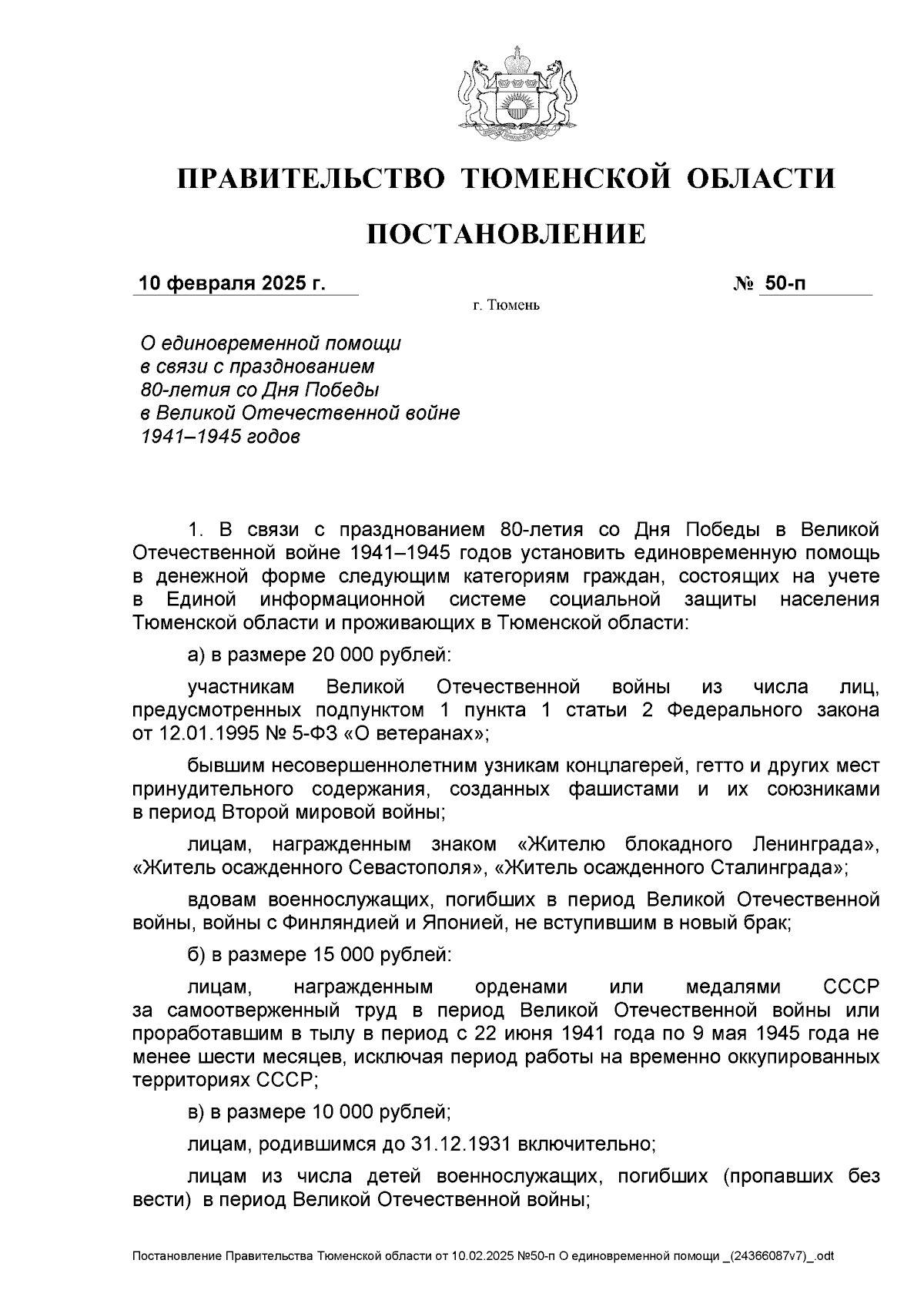 ПРАВИТЕЛЬСТВО ТЮМЕНСКОЙ ОБЛАСТИ

ПОСТАНОВЛЕНИЕ

10 февраля 2025 г. № 50-п

г. Тюмень

О единовременной помощи в связи с празднованием 80-летия со Дня Победы в Великой Отечественной войне 1941–1945 годов

1. В связи с празднованием 80-летия со Дня Победы в Великой Отечественной войне 1941–1945 годов установить единовременную помощь в денежной форме следующим категориям граждан, состоящих на учете в Единой информационной системе социальной защиты населения Тюменской области и проживающих в Тюменской области:

а) в размере 20 000 рублей:

участникам Великой Отечественной войны из числа лиц, предусмотренных подпунктом 1 пункта 1 статьи 2 Федерального закона от 12.01.1995 № 5-ФЗ «О ветеранах»;

бывшим несовершеннолетним узникам концлагерей, гетто и других мест принудительного содержания, созданных фашистами и их союзниками в период Второй мировой войны;

лицам, награжденным знаком «Жителю блокадного Ленинграда», «Житель осажденного Севастополя», «Житель осажденного Сталинграда»;

вдовам военнослужащих, погибших в период Великой Отечественной войны, войны с Финляндией и Японией, не вступившим в новый брак;

б) в размере 15 000 рублей:

лицам, награжденным орденами или медалями СССР за самоотверженный труд в период Великой Отечественной войны или проработавшим в тылу в период с 22 июня 1941 года по 9 мая 1945 года не менее шести месяцев, исключая период работы на временно оккупированных территориях СССР;

в) в размере 10 000 рублей;

лицам, родившимся до 31.12.1931 включительно;

лицам из числа детей военнослужащих, погибших (пропавших без вести) в период Великой Отечественной войны;

Постановление Правительства Тюменской области от 10.02.2025 №50-п О единовременной помощи _(24366087v7)_.odt